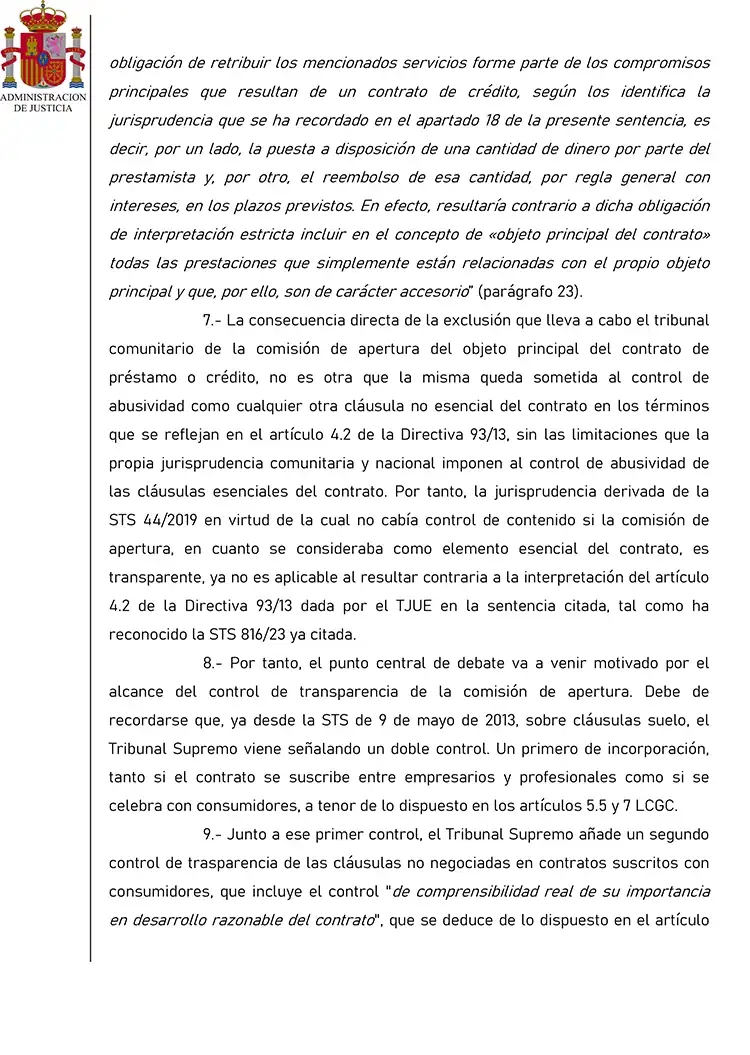 ADMINISTRACION DE JUSTICIA

obligación de retribuir los mencionados servicios forme parte de los compromisos principales que resultan de un contrato de crédito, según los identifica la jurisprudencia que se ha recordado en el apartado 18 de la presente sentencia, es decir, por un lado, la puesta a disposición de una cantidad de dinero por parte del prestamista y, por otro, el reembolso de esa cantidad, por regla general con intereses, en los plazos previstos. En efecto, resultaría contrario a dicha obligación de interpretación estricta incluir en el concepto de «objeto principal del contrato» todas las prestaciones que simplemente están relacionadas con el propio objeto principal y que, por ello, son de carácter accesorio" (parágrafo 23).

7.- La consecuencia directa de la exclusión que lleva a cabo el tribunal comunitario de la comisión de apertura del objeto principal del contrato de préstamo o crédito, no es otra que la misma queda sometida al control de abusividad como cualquier otra cláusula no esencial del contrato en los términos que se reflejan en el artículo 4.2 de la Directiva 93/13, sin las limitaciones que la propia jurisprudencia comunitaria y nacional imponen al control de abusividad de las cláusulas esenciales del contrato. Por tanto, la jurisprudencia derivada de la STS 44/2019 en virtud de la cual no cabía control de contenido si la comisión de apertura, en cuanto se consideraba como elemento esencial del contrato, es transparente, ya no es aplicable al resultar contraria a la interpretación del artículo 4.2 de la Directiva 93/13 dada por el TJUE en la sentencia citada, tal como ha reconocido la STS 816/23 ya citada.

8.- Por tanto, el punto central de debate va a venir motivado por el alcance del control de transparencia de la comisión de apertura. Debe de recordarse que, ya desde la STS de 9 de mayo de 2013, sobre cláusulas suelo, el Tribunal Supremo viene señalando un doble control. Un primero de incorporación, tanto si el contrato se suscribe entre empresarios y profesionales como si se celebra con consumidores, a tenor de lo dispuesto en los artículos 5.5 y 7 LCGC.

9.- Junto a ese primer control, el Tribunal Supremo añade un segundo control de trasparencia de las cláusulas no negociadas en contratos suscritos con consumidores, que incluye el control "de comprensibilidad real de su importancia en desarrollo razonable del contrato", que se deduce de lo dispuesto en el artículo